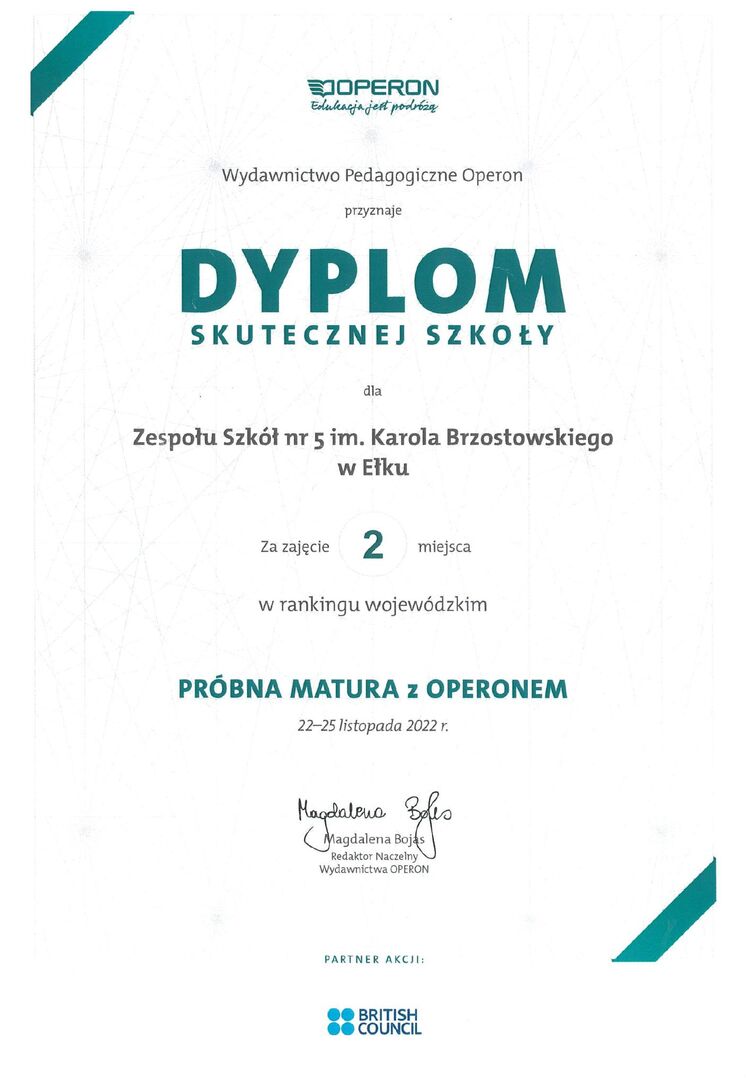 OPERON
Edukacja jest podróżą

Wydawnictwo Pedagogiczne Operon

przyznaje

DYPLOM
SKUTECZNEJ SZKOŁY

dla

Zespołu Szkół nr 5 im. Karola Brzostowskiego w Ełku

Za zajęcie 2 miejsca

w rankingu wojewódzkim

PRÓBNA MATURA z OPERONEM

22–25 listopada 2022 r.

Magdalena Bojas
Magdalena Bojas
Redaktor Naczelny
Wydawnictwa OPERON

PARTNER AKCJI:

BRITISH COUNCIL